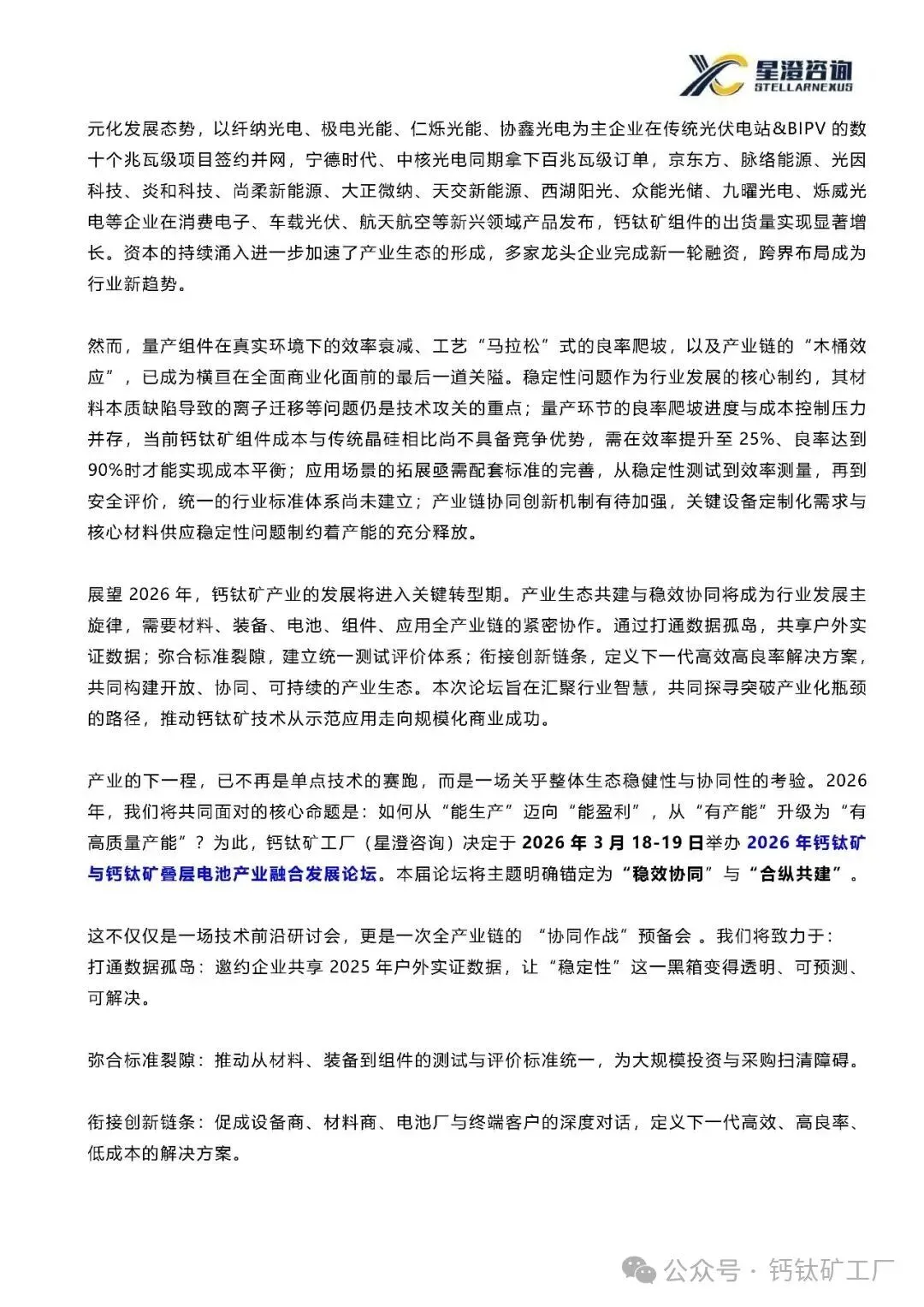 星澄咨询
STELLARNEXUS

元化发展态势，以纤纳光电、极电光能、仁烁光能、协鑫光电为主企业在传统光伏电站&BIPV 的数十个兆瓦级项目签约并网，宁德时代、中核光电同期拿下百兆瓦级订单，京东方、脉络能源、光因科技、炎和科技、尚柔新能源、大正微纳、天交新能源、西湖阳光、众能光储、九曜光电、烁威光电等企业在消费电子、车载光伏、航天航空等新兴领域产品发布，钙钛矿组件的出货量实现显著增长。资本的持续涌入进一步加速了产业生态的形成，多家龙头企业完成新一轮融资，跨界布局成为行业新趋势。

然而，量产组件在真实环境下的效率衰减、工艺“马拉松”式的良率爬坡，以及产业链的“木桶效应”，已成为横亘在全面商业化面前的最后一道关隘。稳定性问题作为行业发展的核心制约，其材料本质缺陷导致的离子迁移等问题仍是技术攻关的重点；量产环节的良率爬坡进度与成本控制压力并存，当前钙钛矿组件成本与传统晶硅相比尚不具备竞争优势，需在效率提升至 25%、良率达到 90%时才能实现成本平衡；应用场景的拓展亟需配套标准的完善，从稳定性测试到效率测量，再到安全评价，统一的行业标准体系尚未建立；产业链协同创新机制有待加强，关键设备定制化需求与核心材料供应稳定性问题制约着产能的充分释放。

展望 2026 年，钙钛矿产业的发展将进入关键转型期。产业生态共建与稳效协同将成为行业发展主旋律，需要材料、装备、电池、组件、应用全产业链的紧密协作。通过打通数据孤岛，共享户外实证数据；弥合标准裂隙，建立统一测试评价体系；衔接创新链条，定义下一代高效高良率解决方案，共同构建开放、协同、可持续的产业生态。本次论坛旨在汇聚行业智慧，共同探寻突破产业化瓶颈的路径，推动钙钛矿技术从示范应用走向规模化商业成功。

产业的下一程，已不再是单点技术的赛跑，而是一场关乎整体生态稳健性与协同性的考验。2026 年，我们将共同面对的核心命题是：如何从“能生产”迈向“能盈利”，从“有产能”升级为“有高质量产能”？为此，钙钛矿工厂（星澄咨询）决定于 2026 年 3 月 18-19 日举办 2026 年钙钛矿与钙钛矿叠层电池产业融合发展论坛。本届论坛将主题明确锚定为“稳效协同”与“合纵共建”。

这不仅仅是一场技术前沿研讨会，更是一次全产业链的 “协同作战”预备会 。我们将致力于：
打通数据孤岛：邀约企业共享 2025 年户外实证数据，让“稳定性”这一黑箱变得透明、可预测、可解决。

弥合标准裂隙：推动从材料、装备到组件的测试与评价标准统一，为大规模投资与采购扫清障碍。

衔接创新链条：促成设备商、材料商、电池厂与终端客户的深度对话，定义下一代高效、高良率、低成本的解决方案。

公众号 · 钙钛矿工厂